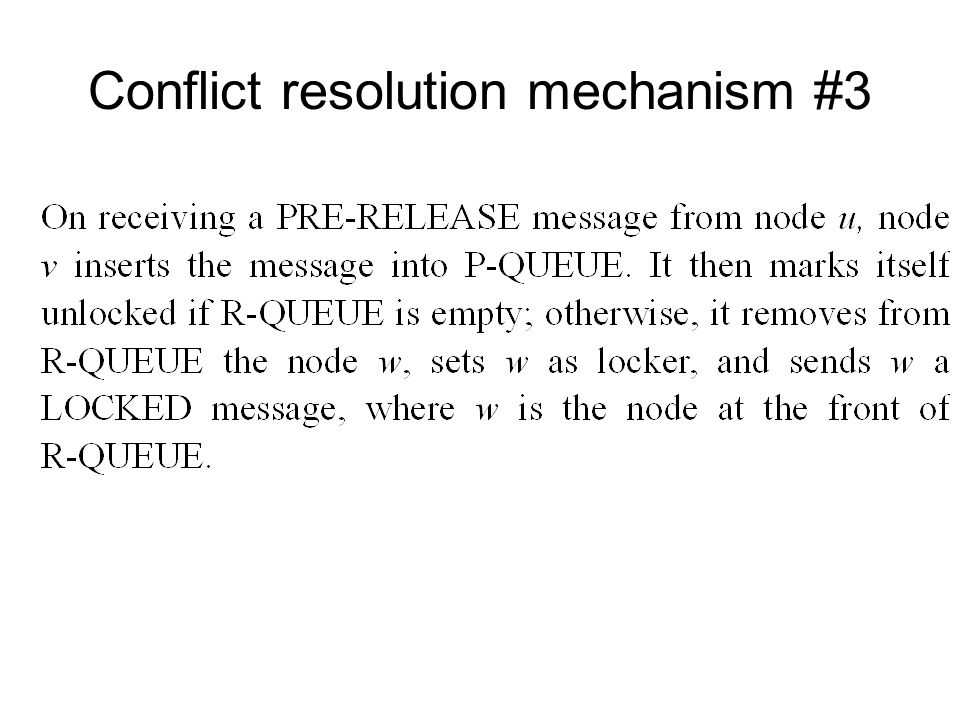 Conflict resolution mechanism #3

On receiving a PRE-RELEASE message from node $u$, node $v$ inserts the message into P-QUEUE. It then marks itself unlocked if R-QUEUE is empty; otherwise, it removes from R-QUEUE the node $w$, sets $w$ as locker, and sends $w$ a LOCKED message, where $w$ is the node at the front of R-QUEUE.